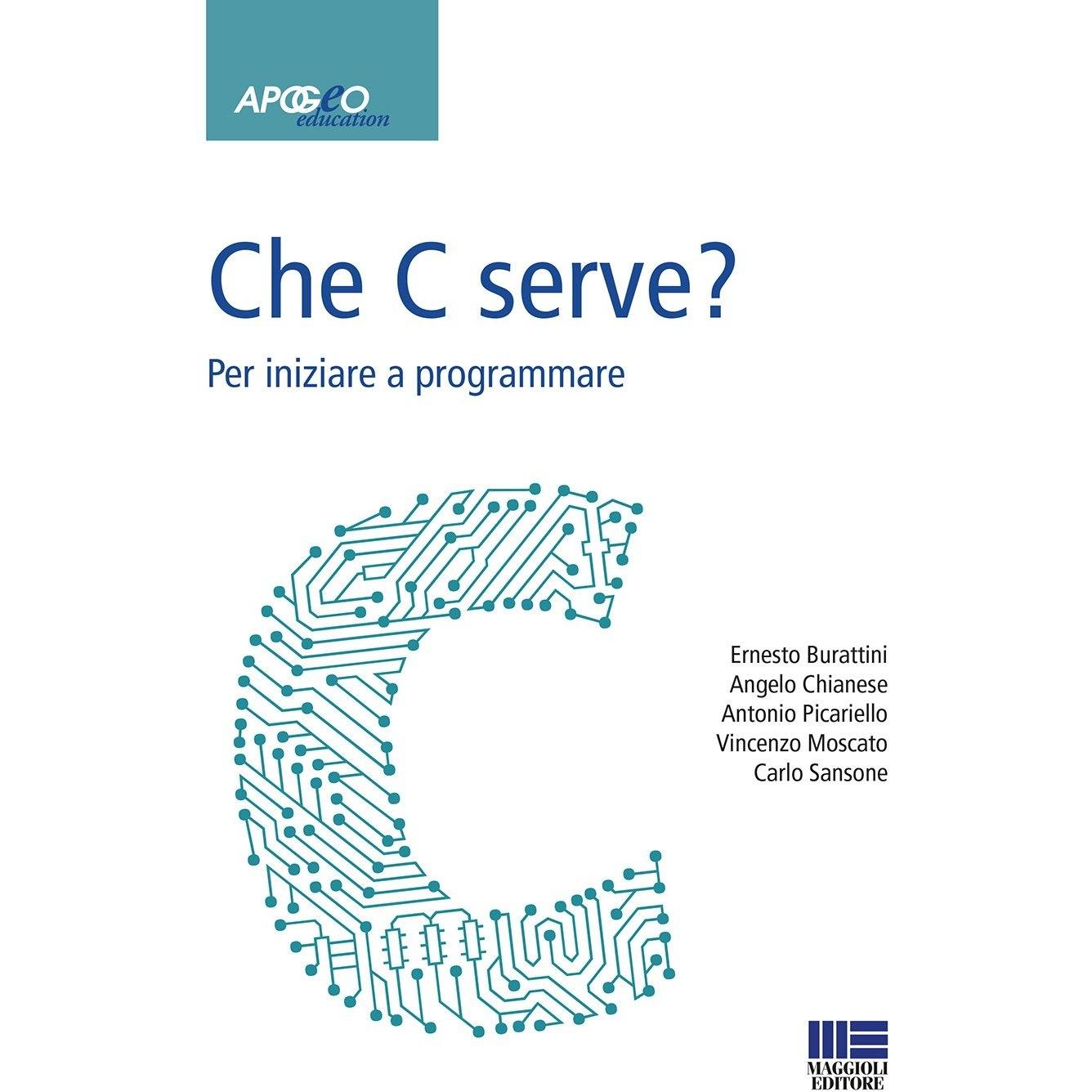 APOGEO
education

Che C serve?

Per iniziare a programmare

Ernesto Burattini
Angelo Chianese
Antonio Picariello
Vincenzo Moscato
Carlo Sansone

MAGGIOLI
EDITORE